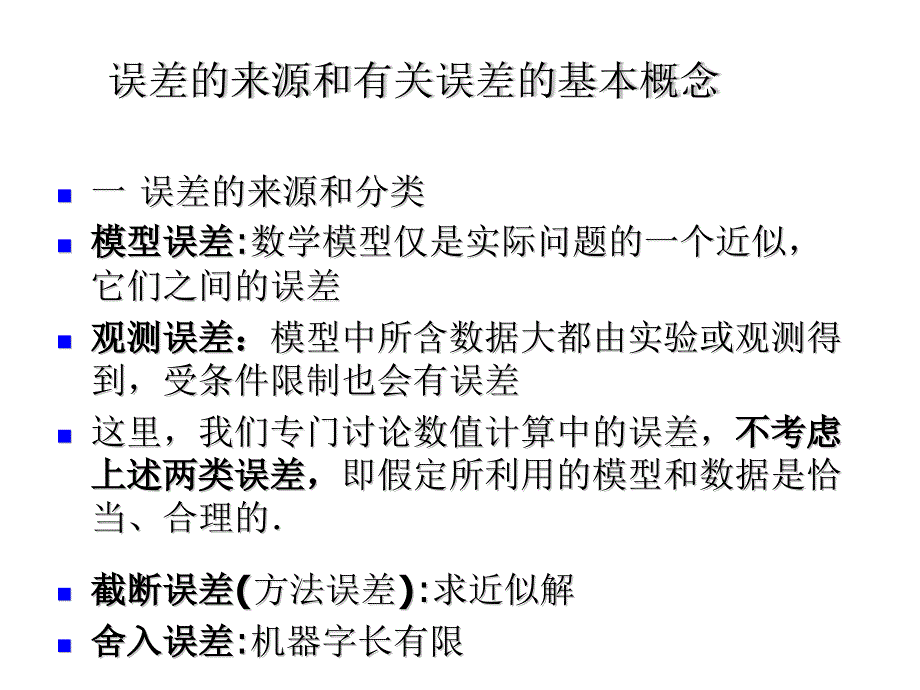 误差的来源和有关误差的基本概念

一 误差的来源和分类

模型误差:数学模型仅是实际问题的一个近似，它们之间的误差

观测误差：模型中所含数据大都由实验或观测得到，受条件限制也会有误差

这里，我们专门讨论数值计算中的误差，不考虑上述两类误差，即假定所利用的模型和数据是恰当、合理的.

截断误差(方法误差):求近似解

舍入误差:机器字长有限